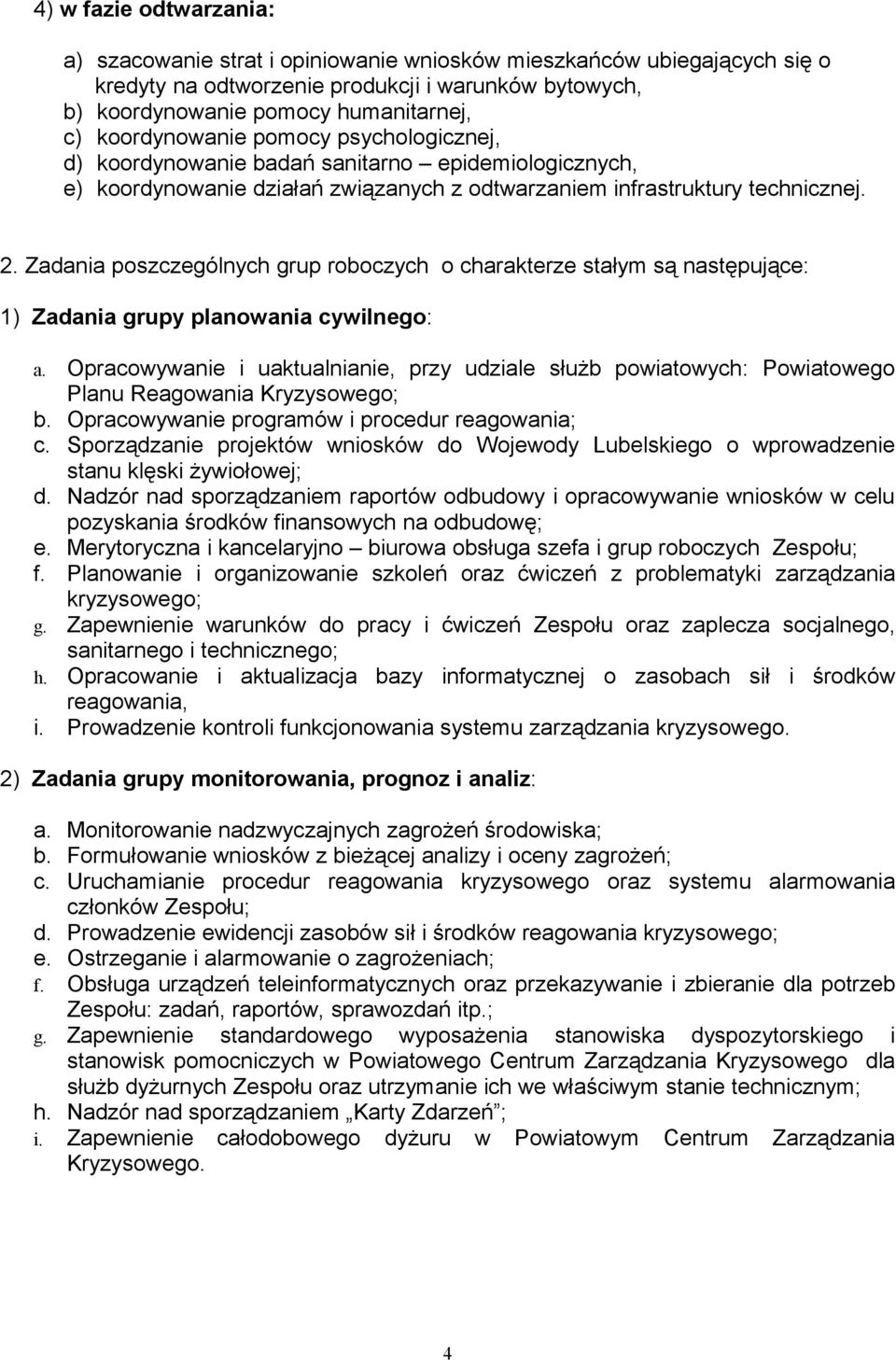 4) w fazie odtwarzania:

a) szacowanie strat i opiniowanie wniosków mieszkańców ubiegających się o kredyty na odtworzenie produkcji i warunków bytowych,
b) koordynowanie pomocy humanitarnej,
c) koordynowanie pomocy psychologicznej,
d) koordynowanie badań sanitarno – epidemiologicznych,
e) koordynowanie działań związanych z odtwarzaniem infrastruktury technicznej.

2. Zadania poszczególnych grup roboczych o charakterze stałym są następujące:

1) Zadania grupy planowania cywilnego:

a. Opracowywanie i uaktualnianie, przy udziale służb powiatowych: Powiatowego Planu Reagowania Kryzysowego;
b. Opracowywanie programów i procedur reagowania;
c. Sporządzanie projektów wniosków do Wojewody Lubelskiego o wprowadzenie stanu klęski żywiołowej;
d. Nadzór nad sporządzaniem raportów odbudowy i opracowywanie wniosków w celu pozyskania środków finansowych na odbudowę;
e. Merytoryczna i kancelaryjno – biurowa obsługa szefa i grup roboczych Zespołu;
f. Planowanie i organizowanie szkoleń oraz ćwiczeń z problematyki zarządzania kryzysowego;
g. Zapewnienie warunków do pracy i ćwiczeń Zespołu oraz zaplecza socjalnego, sanitarnego i technicznego;
h. Opracowanie i aktualizacja bazy informatycznej o zasobach sił i środków reagowania,
i. Prowadzenie kontroli funkcjonowania systemu zarządzania kryzysowego.

2) Zadania grupy monitorowania, prognoz i analiz:

a. Monitorowanie nadzwyczajnych zagrożeń środowiska;
b. Formułowanie wniosków z bieżącej analizy i oceny zagrożeń;
c. Uruchamianie procedur reagowania kryzysowego oraz systemu alarmowania członków Zespołu;
d. Prowadzenie ewidencji zasobów sił i środków reagowania kryzysowego;
e. Ostrzeganie i alarmowanie o zagrożeniach;
f. Obsługa urządzeń teleinformatycznych oraz przekazywanie i zbieranie dla potrzeb Zespołu: zadań, raportów, sprawozdań itp.;
g. Zapewnienie standardowego wyposażenia stanowiska dyspozytorskiego i stanowisk pomocniczych w Powiatowego Centrum Zarządzania Kryzysowego dla służb dyżurnych Zespołu oraz utrzymanie ich we właściwym stanie technicznym;
h. Nadzór nad sporządzaniem „Karty Zdarzeń”;
i. Zapewnienie całodobowego dyżuru w Powiatowym Centrum Zarządzania Kryzysowego.

4